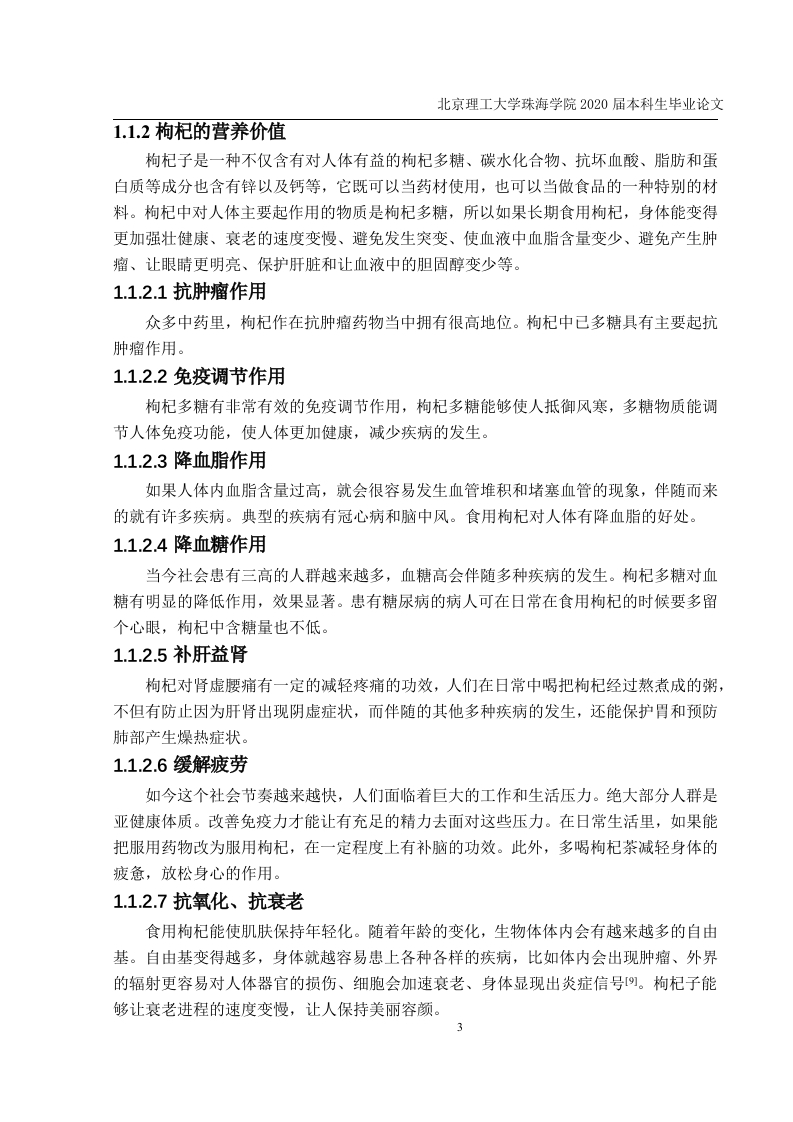 北京理工大学珠海学院 2020 届本科生毕业论文

1.1.2 枸杞的营养价值

枸杞子是一种不仅含有对人体有益的枸杞多糖、碳水化合物、抗坏血酸、脂肪和蛋白质等成分也含有锌以及钙等，它既可以当药材使用，也可以当做食品的一种特别的材料。枸杞中对人体主要起作用的物质是枸杞多糖，所以如果长期食用枸杞，身体能变得更加强壮健康、衰老的速度变慢、避免发生突变、使血液中血脂含量变少、避免产生肿瘤、让眼睛更明亮、保护肝脏和让血液中的胆固醇变少等。

1.1.2.1 抗肿瘤作用

众多中药里，枸杞作在抗肿瘤药物当中拥有很高地位。枸杞中已多糖具有主要起抗肿瘤作用。

1.1.2.2 免疫调节作用

枸杞多糖有非常有效的免疫调节作用，枸杞多糖能够使人抵御风寒，多糖物质能调节人体免疫功能，使人体更加健康，减少疾病的发生。

1.1.2.3 降血脂作用

如果人体内血脂含量过高，就会很容易发生血管堆积和堵塞血管的现象，伴随而来的就有许多疾病。典型的疾病有冠心病和脑中风。食用枸杞对人体有降血脂的好处。

1.1.2.4 降血糖作用

当今社会患有三高的人群越来越多，血糖高会伴随多种疾病的发生。枸杞多糖对血糖有明显的降低作用，效果显著。患有糖尿病的病人可在日常在食用枸杞的时候要多留个心眼，枸杞中含糖量也不低。

1.1.2.5 补肝益肾

枸杞对肾虚腰痛有一定的减轻疼痛的功效，人们在日常中喝把枸杞经过熬煮成的粥，不但有防止因为肝肾出现阴虚症状，而伴随的其他多种疾病的发生，还能保护胃和预防肺部产生燥热症状。

1.1.2.6 缓解疲劳

如今这个社会节奏越来越快，人们面临着巨大的工作和生活压力。绝大部分人群是亚健康体质。改善免疫力才能让有充足的精力去面对这些压力。在日常生活里，如果能把服用药物改为服用枸杞，在一定程度上有补脑的功效。此外，多喝枸杞茶减轻身体的疲惫，放松身心的作用。

1.1.2.7 抗氧化、抗衰老

食用枸杞能使肌肤保持年轻化。随着年龄的变化，生物体体内会有越来越多的自由基。自由基变得越多，身体就越容易患上各种各样的疾病，比如体内会出现肿瘤、外界的辐射更容易对人体器官的损伤、细胞会加速衰老、身体显现出炎症信号$^{[9]}$。枸杞子能够让衰老进程的速度变慢，让人保持美丽容颜。

3